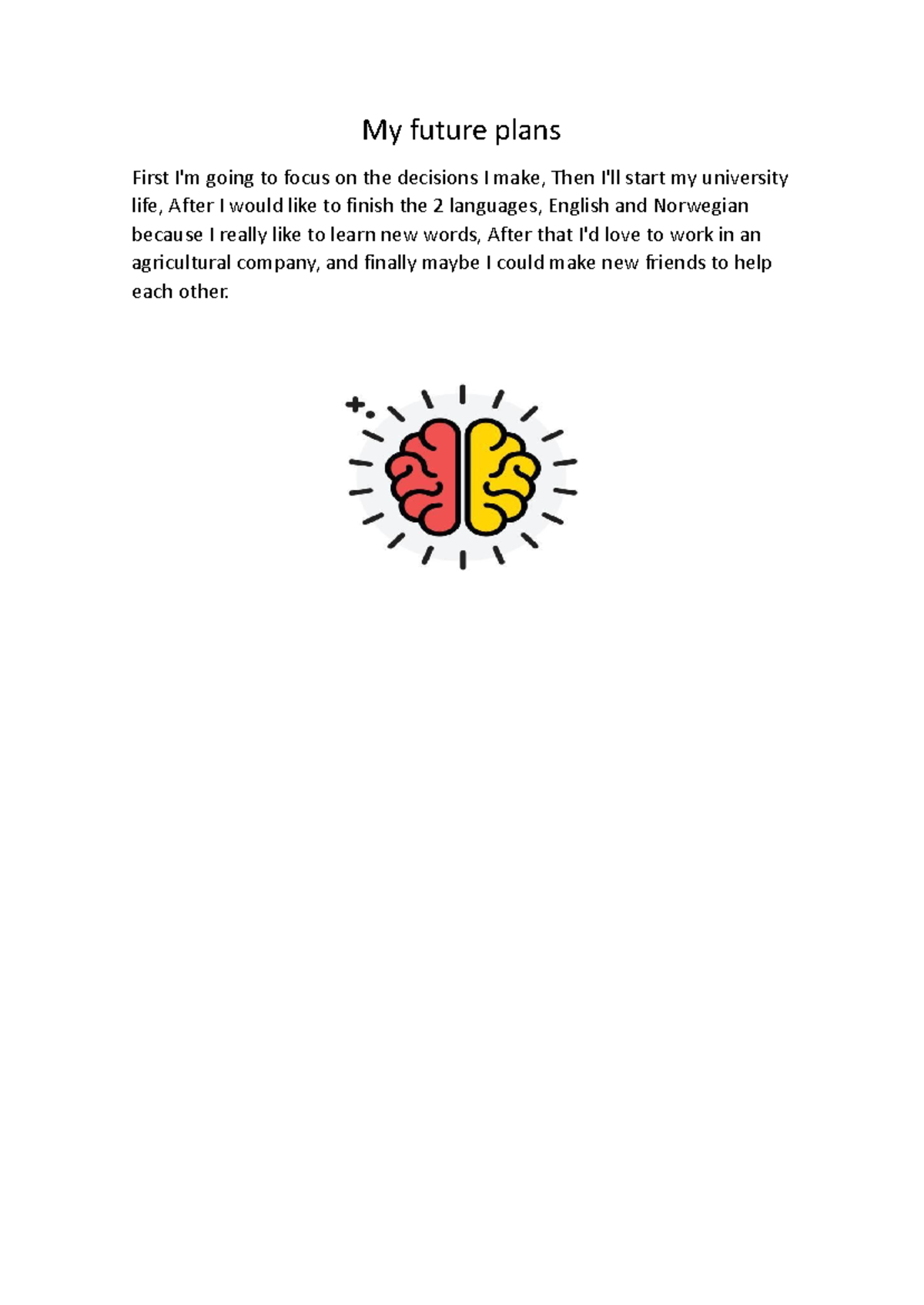 My future plans

First I'm going to focus on the decisions I make, Then I'll start my university life, After I would like to finish the 2 languages, English and Norwegian because I really like to learn new words, After that I'd love to work in an agricultural company, and finally maybe I could make new friends to help each other.